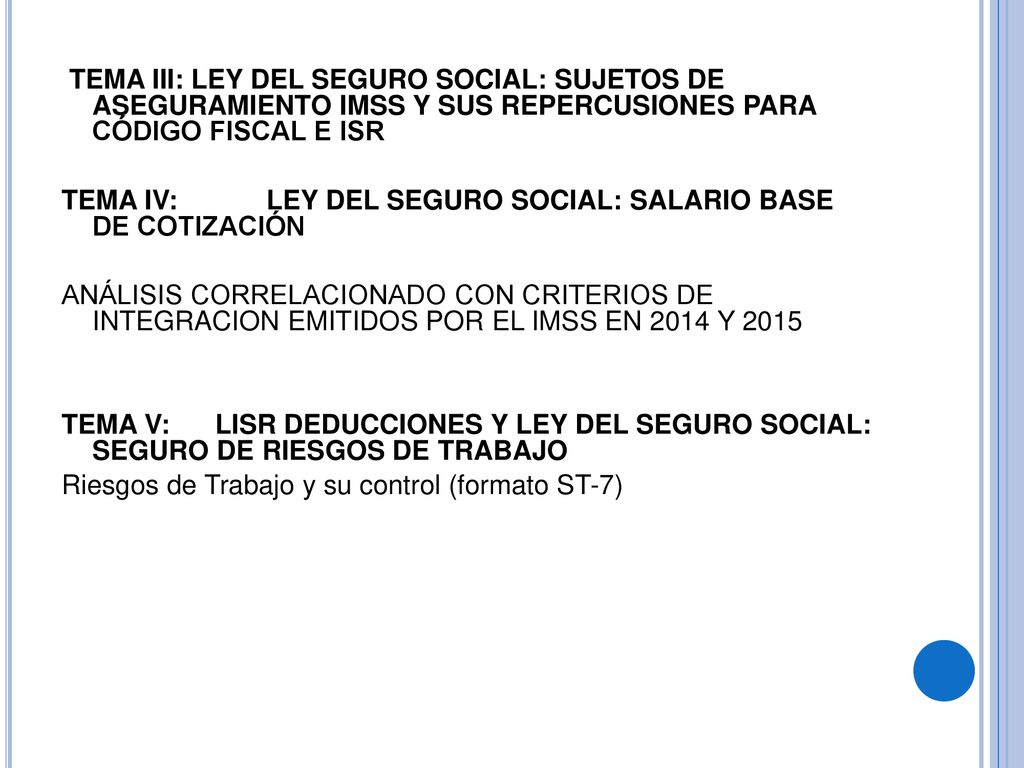 TEMA III: LEY DEL SEGURO SOCIAL: SUJETOS DE ASEGURAMIENTO IMSS Y SUS REPERCUSIONES PARA CÓDIGO FISCAL E ISR

TEMA IV: LEY DEL SEGURO SOCIAL: SALARIO BASE DE COTIZACIÓN

ANÁLISIS CORRELACIONADO CON CRITERIOS DE INTEGRACION EMITIDOS POR EL IMSS EN 2014 Y 2015

TEMA V: LISR DEDUCCIONES Y LEY DEL SEGURO SOCIAL: SEGURO DE RIESGOS DE TRABAJO
Riesgos de Trabajo y su control (formato ST-7)